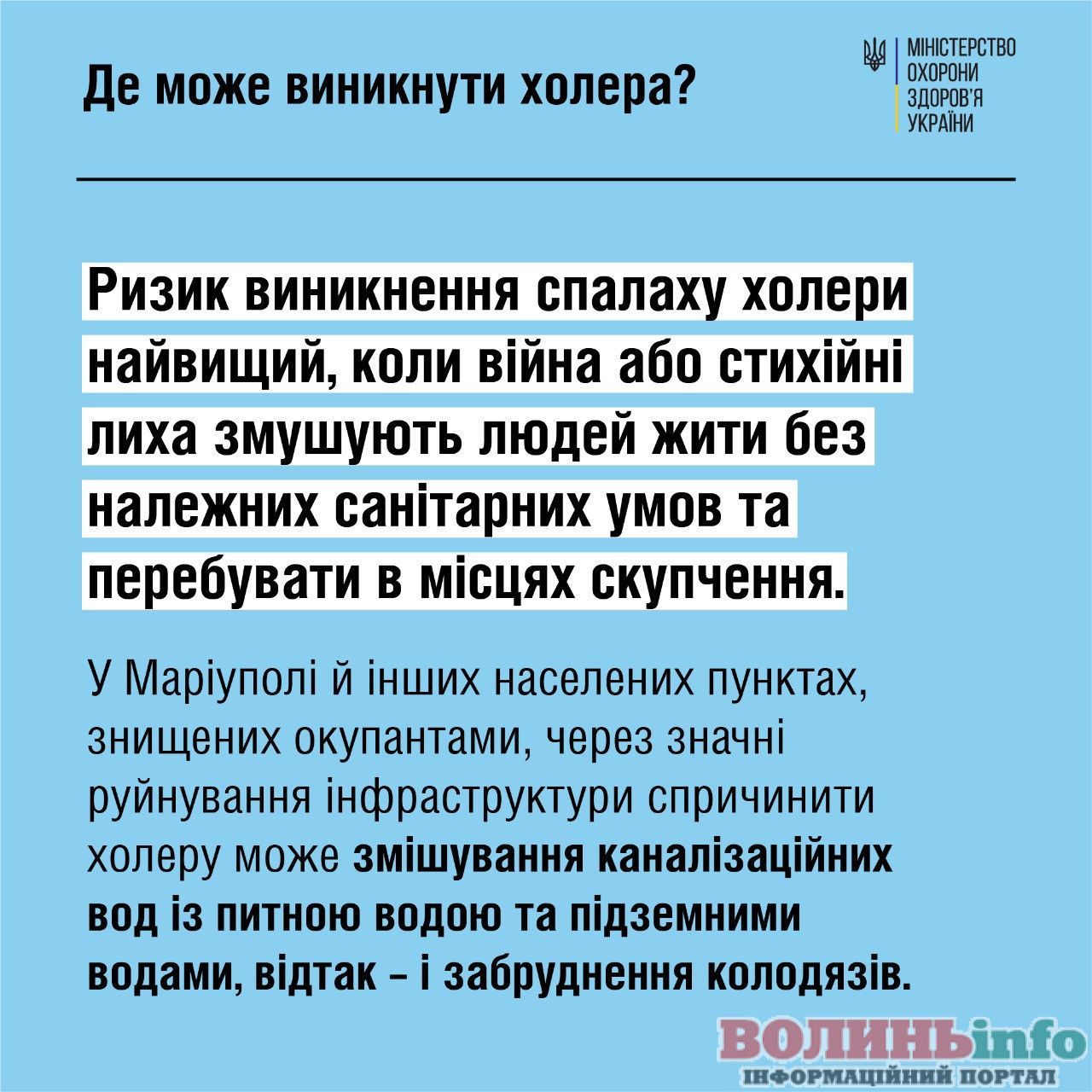 Де може виникнути холера?

МІНІСТЕРСТВО ОХОРОНИ ЗДОРОВ'Я УКРАЇНИ

Ризик виникнення спалаху холери найвищий, коли війна або стихійні лиха змушують людей жити без належних санітарних умов та перебувати в місцях скупчення.

У Маріуполі й інших населених пунктах, знищених окупантами, через значні руйнування інфраструктури спричинити холеру може змішування каналізаційних вод із питною водою та підземними водами, відтак – і забруднення колодязів.

ВОЛИНЬinfo
ІНФОРМАЦІЙНИЙ ПОРТАЛ